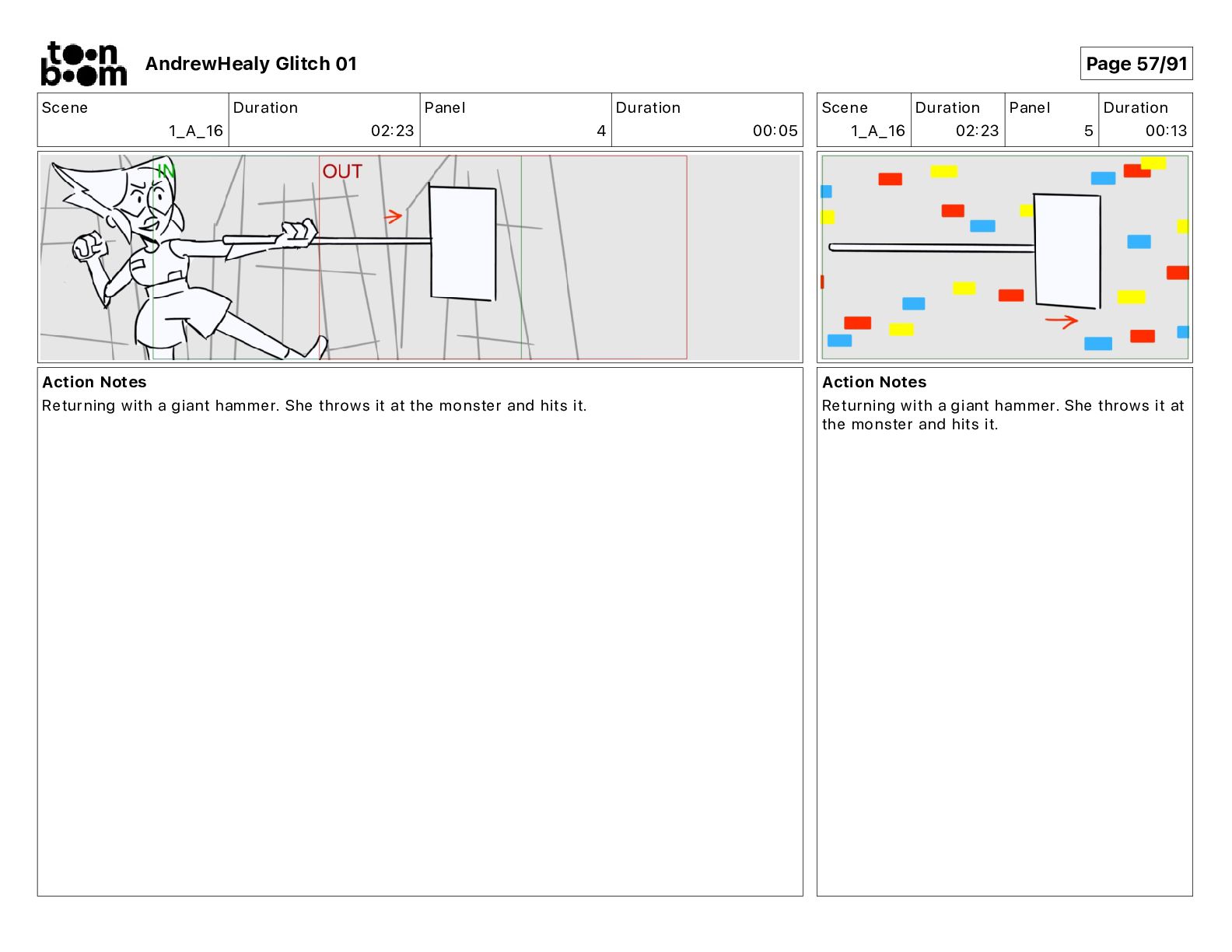 toon boom

AndrewHealy Glitch 01

Page 57/91

| Scene | Duration | Panel | Duration |
|---|---|---|---|
| 1_A_16 | 02:23 | 4 | 00:05 |

IN

OUT

Action Notes
Returning with a giant hammer. She throws it at the monster and hits it.

| Scene | Duration | Panel | Duration |
|---|---|---|---|
| 1_A_16 | 02:23 | 5 | 00:13 |

Action Notes
Returning with a giant hammer. She throws it at the monster and hits it.